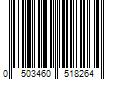 0 503460 518264